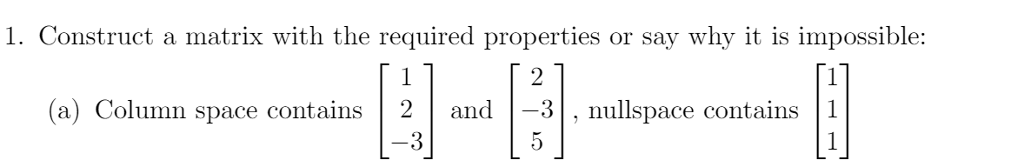 1. Construct a matrix with the required properties or say why it is impossible:

(a) Column space contains $\begin{bmatrix} 1 \\ 2 \\ -3 \end{bmatrix}$ and $\begin{bmatrix} 2 \\ -3 \\ 5 \end{bmatrix}$, nullspace contains $\begin{bmatrix} 1 \\ 1 \\ 1 \end{bmatrix}$